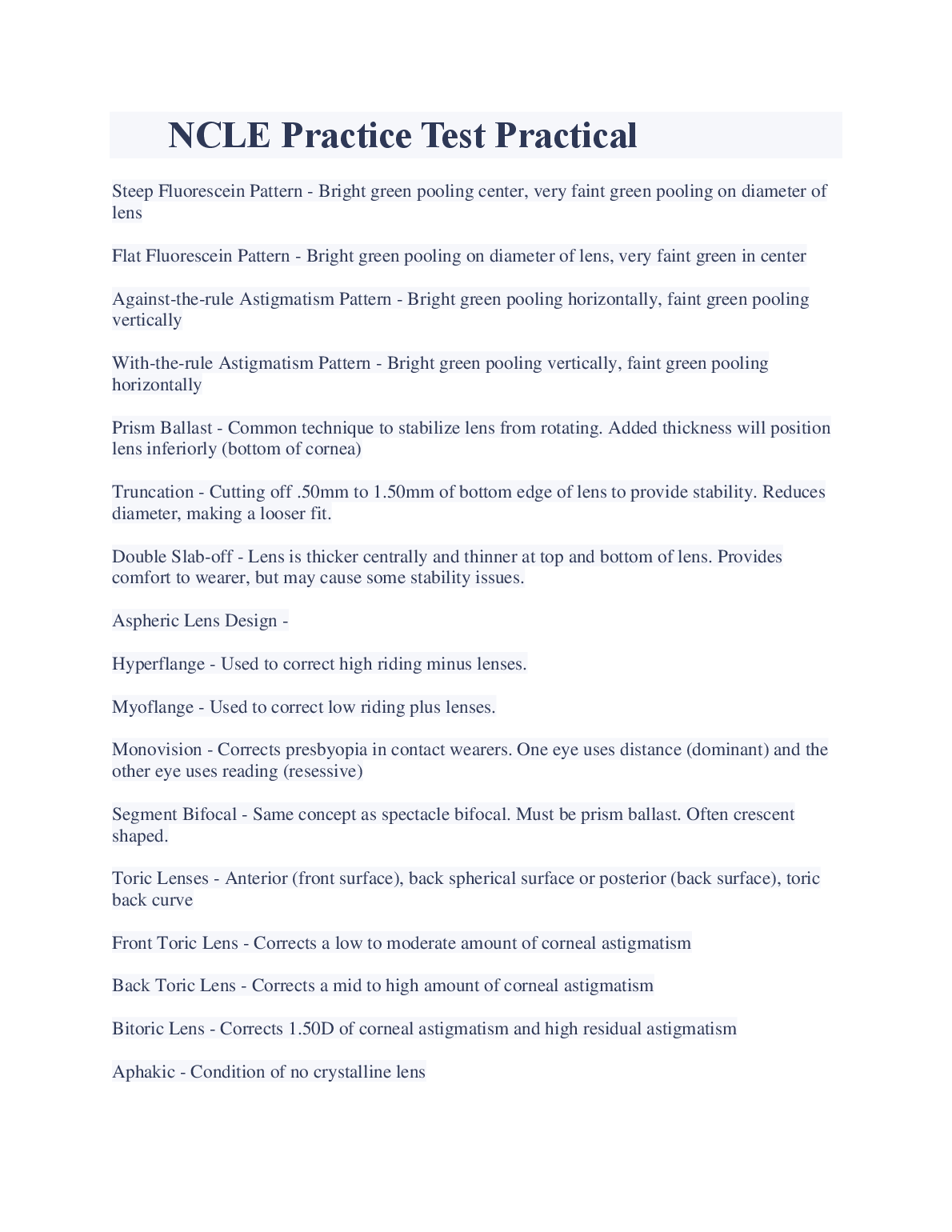 NCLE Practice Test Practical

Steep Fluorescein Pattern - Bright green pooling center, very faint green pooling on diameter of lens

Flat Fluorescein Pattern - Bright green pooling on diameter of lens, very faint green in center

Against-the-rule Astigmatism Pattern - Bright green pooling horizontally, faint green pooling vertically

With-the-rule Astigmatism Pattern - Bright green pooling vertically, faint green pooling horizontally

Prism Ballast - Common technique to stabilize lens from rotating. Added thickness will position lens inferiorly (bottom of cornea)

Truncation - Cutting off .50mm to 1.50mm of bottom edge of lens to provide stability. Reduces diameter, making a looser fit.

Double Slab-off - Lens is thicker centrally and thinner at top and bottom of lens. Provides comfort to wearer, but may cause some stability issues.

Aspheric Lens Design -

Hyperflange - Used to correct high riding minus lenses.

Myoflange - Used to correct low riding plus lenses.

Monovision - Corrects presbyopia in contact wearers. One eye uses distance (dominant) and the other eye uses reading (resessive)

Segment Bifocal - Same concept as spectacle bifocal. Must be prism ballast. Often crescent shaped.

Toric Lenses - Anterior (front surface), back spherical surface or posterior (back surface), toric back curve

Front Toric Lens - Corrects a low to moderate amount of corneal astigmatism

Back Toric Lens - Corrects a mid to high amount of corneal astigmatism

Bitoric Lens - Corrects 1.50D of corneal astigmatism and high residual astigmatism

Aphakic - Condition of no crystalline lens